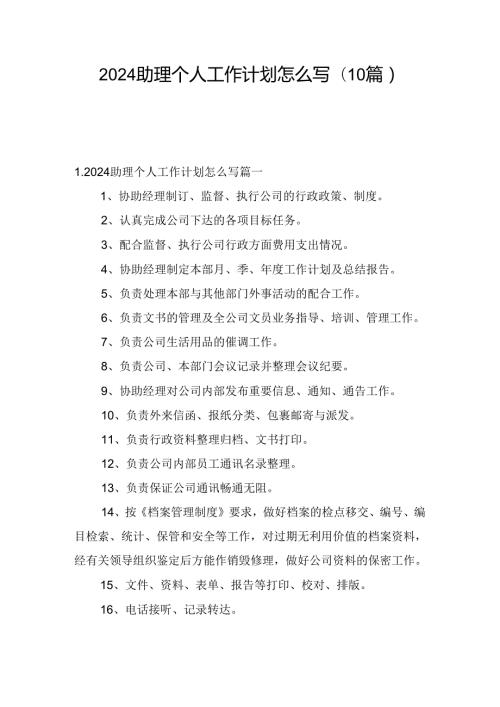 2024助理个人工作计划怎么写（10篇）

1.2024助理个人工作计划怎么写篇一

1、协助经理制订、监督、执行公司的行政政策、制度。

2、认真完成公司下达的各项目标任务。

3、配合监督、执行公司行政方面费用支出情况。

4、协助经理制定本部月、季、年度工作计划及总结报告。

5、负责处理本部与其他部门外事活动的配合工作。

6、负责文书的管理及全公司文员业务指导、培训、管理工作。

7、负责公司生活用品的催调工作。

8、负责公司、本部门会议记录并整理会议纪要。

9、协助经理对公司内部发布重要信息、通知、通告工作。

10、负责外来信函、报纸分类、包裹邮寄与派发。

11、负责行政资料整理归档、文书打印。

12、负责公司内部员工通讯名录整理。

13、负责保证公司通讯畅通无阻。

14、按《档案管理制度》要求，做好档案的检点移交、编号、编目检索、统计、保管和安全等工作，对过期无利用价值的档案资料，经有关领导组织鉴定后方能作销毁修理，做好公司资料的保密工作。

15、文件、资料、表单、报告等打印、校对、排版。

16、电话接听、记录转达。